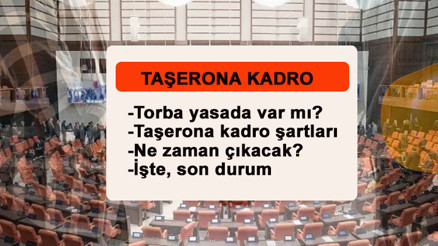 TAŞERONA KADRO

-Torba yasada var mı?
-Taşerona kadro şartları
-Ne zaman çıkacak?
-İşte, son durum